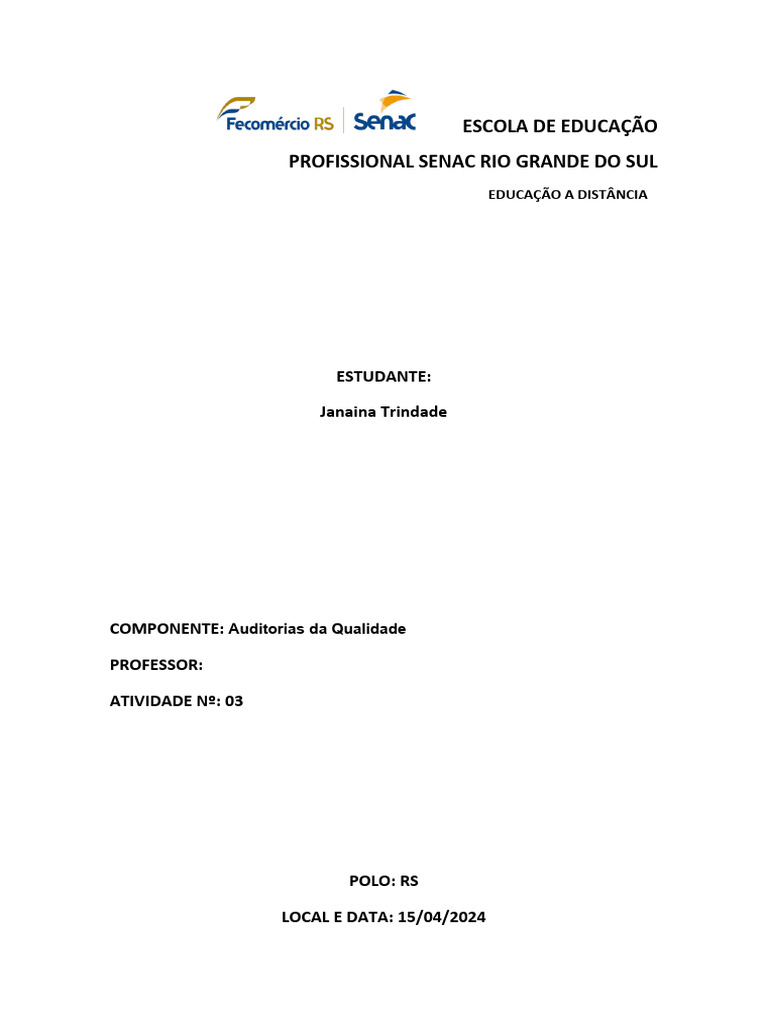 Fecomércio RS | Senac

ESCOLA DE EDUCAÇÃO

PROFISSIONAL SENAC RIO GRANDE DO SUL

EDUCAÇÃO A DISTÂNCIA

ESTUDANTE:

Janaina Trindade

COMPONENTE: Auditorias da Qualidade

PROFESSOR:

ATIVIDADE Nº: 03

POLO: RS

LOCAL E DATA: 15/04/2024